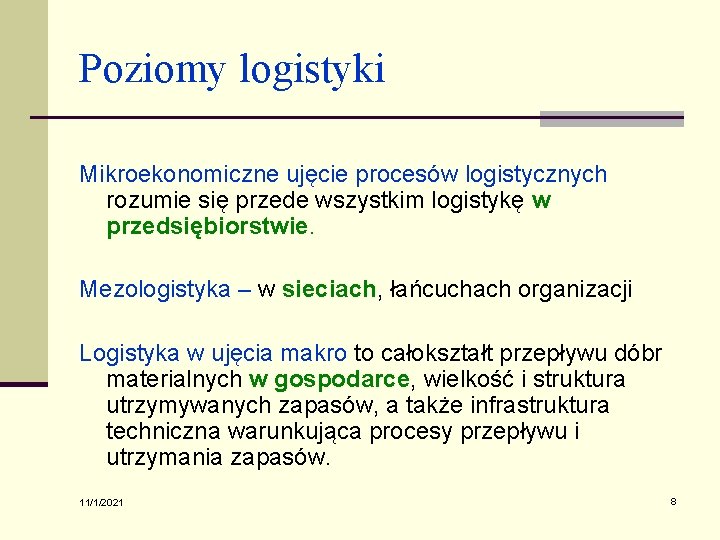 Poziomy logistyki

Mikroekonomiczne ujęcie procesów logistycznych rozumie się przede wszystkim logistykę w przedsiębiorstwie.

Mezologistyka – w sieciach, łańcuchach organizacji

Logistyka w ujęcia makro to całokształt przepływu dóbr materialnych w gospodarce, wielkość i struktura utrzymywanych zapasów, a także infrastruktura techniczna warunkująca procesy przepływu i utrzymania zapasów.

11/1/2021

8